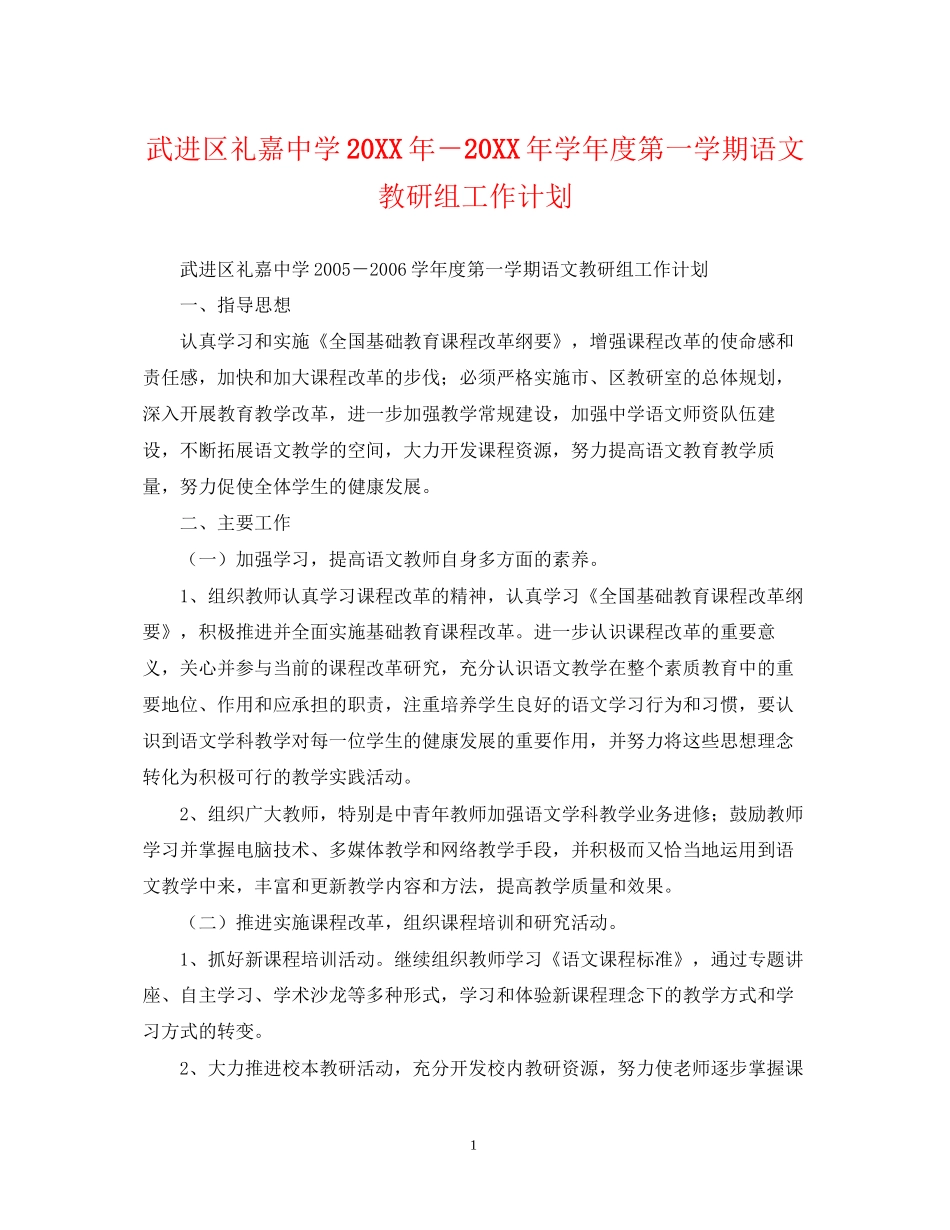 武进区礼嘉中学20XX年－20XX年学年度第一学期语文教研组工作计划

武进区礼嘉中学2005－2006学年度第一学期语文教研组工作计划

一、指导思想

认真学习和实施《全国基础教育课程改革纲要》，增强课程改革的使命感和责任感，加快和加大课程改革的步伐；必须严格实施市、区教研室的总体规划，深入开展教育教学改革，进一步加强教学常规建设，加强中学语文师资队伍建设，不断拓展语文教学的空间，大力开发课程资源，努力提高语文教育教学质量，努力促使全体学生的健康发展。

二、主要工作

（一）加强学习，提高语文教师自身多方面的素养。

1、组织教师认真学习课程改革的精神，认真学习《全国基础教育课程改革纲要》，积极推进并全面实施基础教育课程改革。进一步认识课程改革的重要意义，关心并参与当前的课程改革研究，充分认识语文教学在整个素质教育中的重要地位、作用和应承担的职责，注重培养学生良好的语文学习行为和习惯，要认识到语文学科教学对每一位学生的健康发展的重要作用，并努力将这些思想理念转化为积极可行的教学实践活动。

2、组织广大教师，特别是中青年教师加强语文学科教学业务进修；鼓励教师学习并掌握电脑技术、多媒体教学和网络教学手段，并积极而又恰当地运用到语文教学中来，丰富和更新教学内容和方法，提高教学质量和效果。

（二）推进实施课程改革，组织课程培训和研究活动。

1、抓好新课程培训活动。继续组织教师学习《语文课程标准》，通过专题讲座、自主学习、学术沙龙等多种形式，学习和体验新课程理念下的教学方式和学习方式的转变。

2、大力推进校本教研活动，充分开发校内教研资源，努力使老师逐步掌握课

1